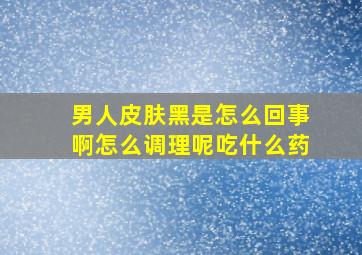 男人皮肤黑是怎么回事啊怎么调理呢吃什么药